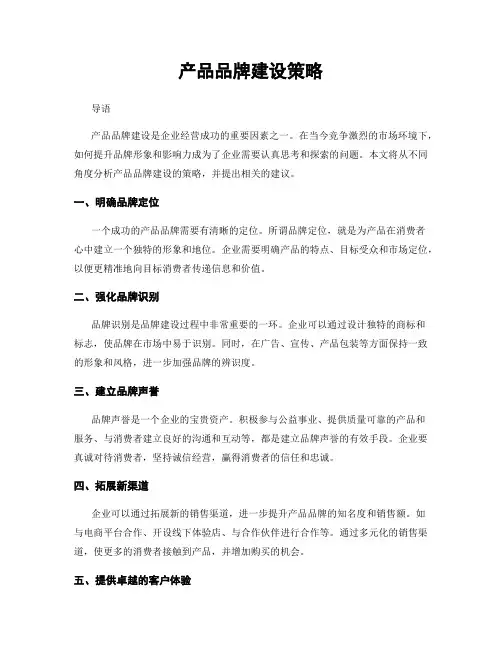 产品品牌建设策略

导语

产品品牌建设是企业经营成功的重要因素之一。在当今竞争激烈的市场环境下，如何提升品牌形象和影响力成为了企业需要认真思考和探索的问题。本文将从不同角度分析产品品牌建设的策略，并提出相关的建议。

一、明确品牌定位

一个成功的产品品牌需要有清晰的定位。所谓品牌定位，就是为产品在消费者心中建立一个独特的形象和地位。企业需要明确产品的特点、目标受众和市场定位，以便更精准地向目标消费者传递信息和价值。

二、强化品牌识别

品牌识别是品牌建设过程中非常重要的一环。企业可以通过设计独特的商标和标志，使品牌在市场中易于识别。同时，在广告、宣传、产品包装等方面保持一致的形象和风格，进一步加强品牌的辨识度。

三、建立品牌声誉

品牌声誉是一个企业的宝贵资产。积极参与公益事业、提供质量可靠的产品和服务、与消费者建立良好的沟通和互动等，都是建立品牌声誉的有效手段。企业要真诚对待消费者，坚持诚信经营，赢得消费者的信任和忠诚。

四、拓展新渠道

企业可以通过拓展新的销售渠道，进一步提升产品品牌的知名度和销售额。如与电商平台合作、开设线下体验店、与合作伙伴进行合作等。通过多元化的销售渠道，使更多的消费者接触到产品，并增加购买的机会。

五、提供卓越的客户体验